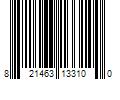 8 21463 13310 0